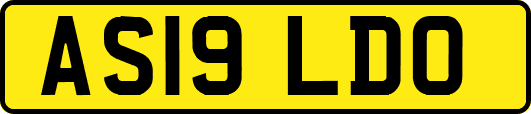 AS19 LDO